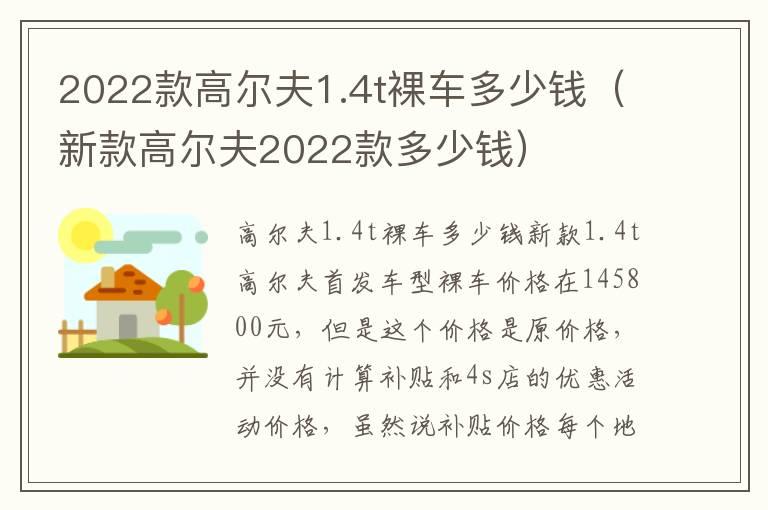 2022款高尔夫1.4t裸车多少钱（新款高尔夫2022款多少钱）

高尔夫1.4t裸车多少钱新款1.4t高尔夫首发车型裸车价格在145800元，但是这个价格是原价格，并没有计算补贴和4s店的优惠活动价格，虽然说补贴价格每个地